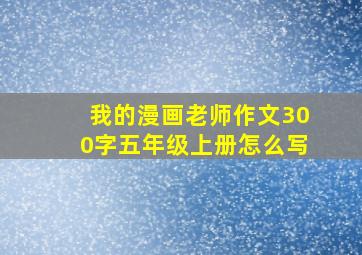 我的漫画老师作文300字五年级上册怎么写